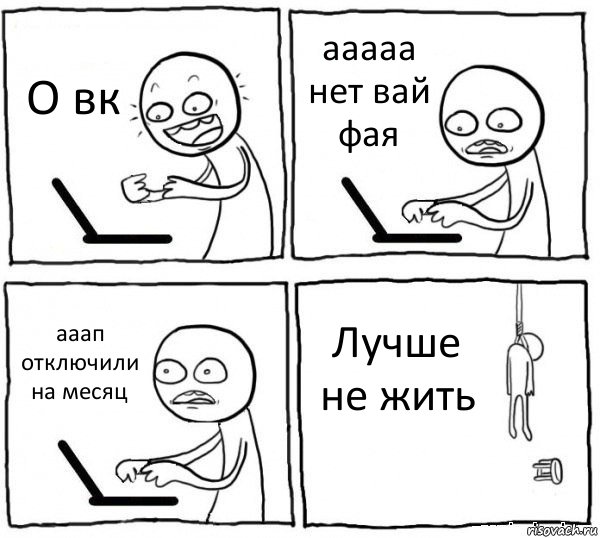 О вк

ааааа нет вай фая

ааап отключили на месяц

Лучше не жить

risovach.ru